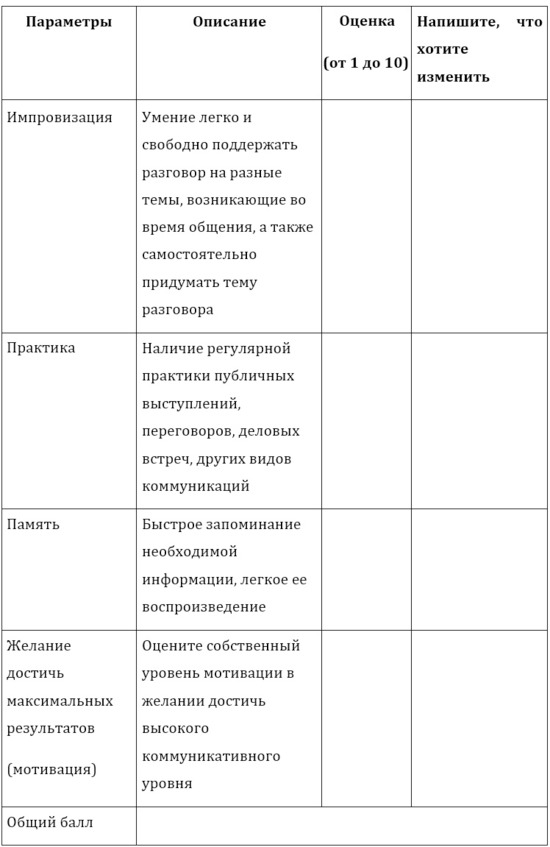 | Параметры | Описание | Оценка (от 1 до 10) | Напишите, что хотите изменить |
|---|---|---|---|
| Импровизация | Умение легко и свободно поддержать разговор на разные темы, возникающие во время общения, а также самостоятельно придумать тему разговора | | |
| Практика | Наличие регулярной практики публичных выступлений, переговоров, деловых встреч, других видов коммуникаций | | |
| Память | Быстрое запоминание необходимой информации, легкое ее воспроизведение | | |
| Желание достичь максимальных результатов (мотивация) | Оцените собственный уровень мотивации в желании достичь высокого коммуникативного уровня | | |
| Общий балл | | | |